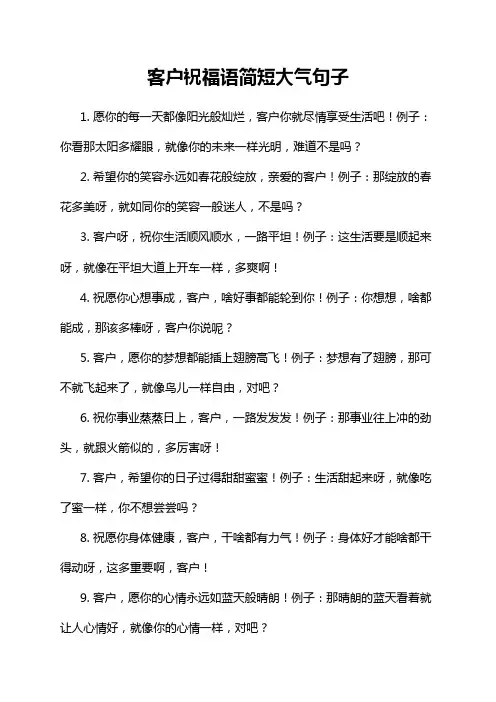 客户祝福语简短大气句子

1. 愿你的每一天都像阳光般灿烂，客户你就尽情享受生活吧！例子：你看那太阳多耀眼，就像你的未来一样光明，难道不是吗？

2. 希望你的笑容永远如春花般绽放，亲爱的客户！例子：那绽放的春花多美呀，就如同你的笑容一般迷人，不是吗？

3. 客户呀，祝你生活顺风顺水，一路平坦！例子：这生活要是顺起来呀，就像在平坦大道上开车一样，多爽啊！

4. 祝愿你心想事成，客户，啥好事都能轮到你！例子：你想想，啥都能成，那该多棒呀，客户你说呢？

5. 客户，愿你的梦想都能插上翅膀高飞！例子：梦想有了翅膀，那可不就飞起来了，就像鸟儿一样自由，对吧？

6. 祝你事业蒸蒸日上，客户，一路发发发！例子：那事业往上冲的劲头，就跟火箭似的，多厉害呀！

7. 客户，希望你的日子过得甜甜蜜蜜！例子：生活甜起来呀，就像吃了蜜一样，你不想尝尝吗？

8. 祝愿你身体健康，客户，干啥都有力气！例子：身体好才能啥都干得动呀，这多重要啊，客户！

9. 客户，愿你的心情永远如蓝天般晴朗！例子：那晴朗的蓝天看着就让人心情好，就像你的心情一样，对吧？